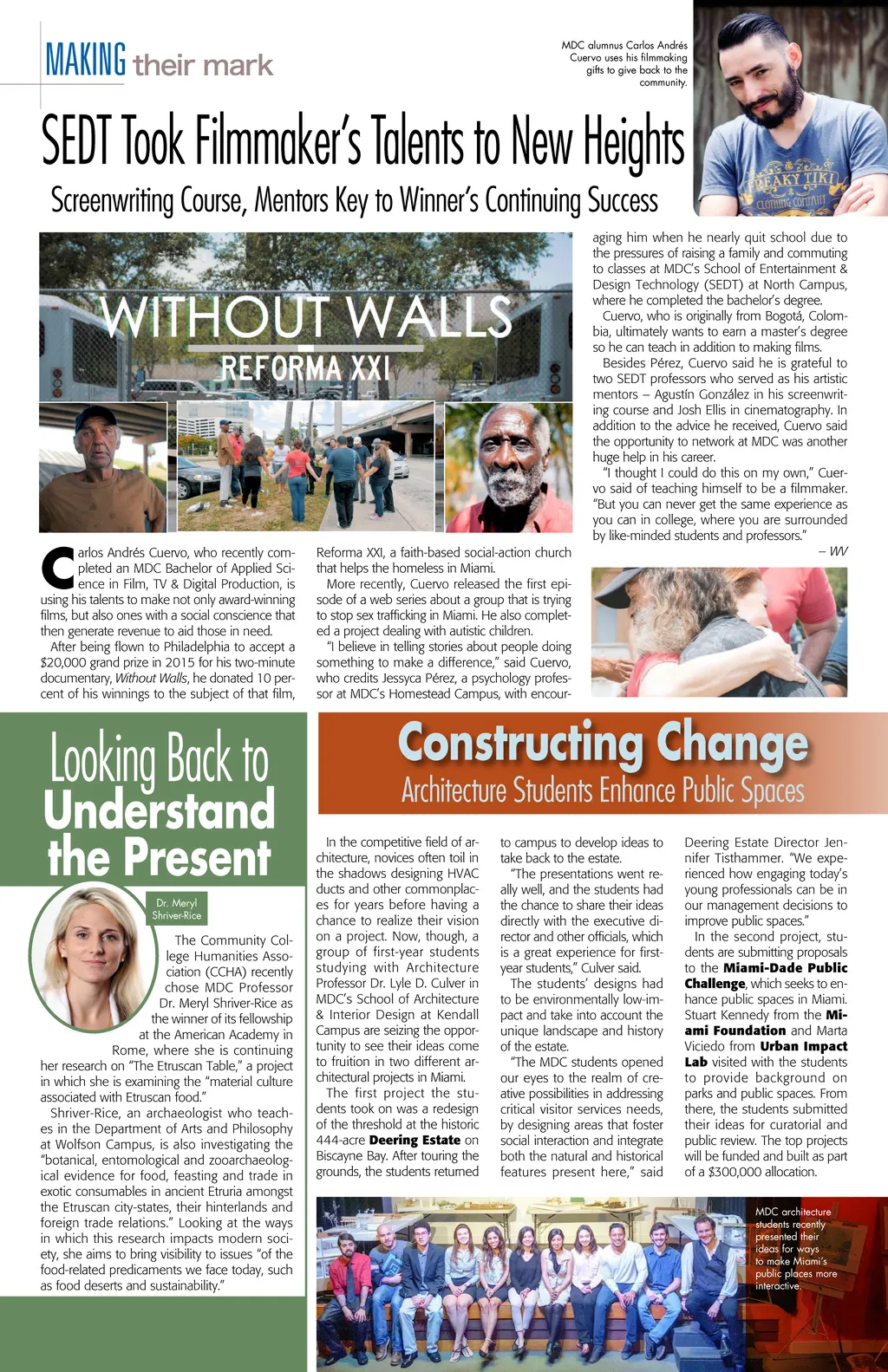 MAKING their mark

MDC alumnus Carlos Andrés Cuervo uses his filmmaking gifts to give back to the community.

FREAKY TIKI CLOTHING COMPANY

SEDT Took Filmmaker's Talents to New Heights

Screenwriting Course, Mentors Key to Winner's Continuing Success

WITHOUT WALLS
REFORMA XXI

Carlos Andrés Cuervo, who recently completed an MDC Bachelor of Applied Science in Film, TV & Digital Production, is using his talents to make not only award-winning films, but also ones with a social conscience that then generate revenue to aid those in need.

After being flown to Philadelphia to accept a $20,000 grand prize in 2015 for his two-minute documentary, Without Walls, he donated 10 percent of his winnings to the subject of that film, Reforma XXI, a faith-based social-action church that helps the homeless in Miami.

More recently, Cuervo released the first episode of a web series about a group that is trying to stop sex trafficking in Miami. He also completed a project dealing with autistic children.

"I believe in telling stories about people doing something to make a difference," said Cuervo, who credits Jessyca Pérez, a psychology professor at MDC's Homestead Campus, with encouraging him when he nearly quit school due to the pressures of raising a family and commuting to classes at MDC's School of Entertainment & Design Technology (SEDT) at North Campus, where he completed the bachelor's degree.

Cuervo, who is originally from Bogotá, Colombia, ultimately wants to earn a master's degree so he can teach in addition to making films.

Besides Pérez, Cuervo said he is grateful to two SEDT professors who served as his artistic mentors – Agustín González in his screenwriting course and Josh Ellis in cinematography. In addition to the advice he received, Cuervo said the opportunity to network at MDC was another huge help in his career.

"I thought I could do this on my own," Cuervo said of teaching himself to be a filmmaker. "But you can never get the same experience as you can in college, where you are surrounded by like-minded students and professors."

– WV

Looking Back to Understand the Present

Dr. Meryl Shriver-Rice

The Community College Humanities Association (CCHA) recently chose MDC Professor Dr. Meryl Shriver-Rice as the winner of its fellowship at the American Academy in Rome, where she is continuing her research on "The Etruscan Table," a project in which she is examining the "material culture associated with Etruscan food."

Shriver-Rice, an archaeologist who teaches in the Department of Arts and Philosophy at Wolfson Campus, is also investigating the "botanical, entomological and zooarchaeological evidence for food, feasting and trade in exotic consumables in ancient Etruria amongst the Etruscan city-states, their hinterlands and foreign trade relations." Looking at the ways in which this research impacts modern society, she aims to bring visibility to issues "of the food-related predicaments we face today, such as food deserts and sustainability."

Constructing Change

Architecture Students Enhance Public Spaces

In the competitive field of architecture, novices often toil in the shadows designing HVAC ducts and other commonplaces for years before having a chance to realize their vision on a project. Now, though, a group of first-year students studying with Architecture Professor Dr. Lyle D. Culver in MDC's School of Architecture & Interior Design at Kendall Campus are seizing the opportunity to see their ideas come to fruition in two different architectural projects in Miami.

The first project the students took on was a redesign of the threshold at the historic 444-acre Deering Estate on Biscayne Bay. After touring the grounds, the students returned to campus to develop ideas to take back to the estate.

"The presentations went really well, and the students had the chance to share their ideas directly with the executive director and other officials, which is a great experience for first-year students," Culver said.

The students' designs had to be environmentally low-impact and take into account the unique landscape and history of the estate.

"The MDC students opened our eyes to the realm of creative possibilities in addressing critical visitor services needs, by designing areas that foster social interaction and integrate both the natural and historical features present here," said Deering Estate Director Jennifer Tisthammer. "We experienced how engaging today's young professionals can be in our management decisions to improve public spaces."

In the second project, students are submitting proposals to the Miami-Dade Public Challenge, which seeks to enhance public spaces in Miami. Stuart Kennedy from the Miami Foundation and Marta Viciedo from Urban Impact Lab visited with the students to provide background on parks and public spaces. From there, the students submitted their ideas for curatorial and public review. The top projects will be funded and built as part of a $300,000 allocation.

MDC architecture students recently presented their ideas for ways to make Miami's public places more interactive.